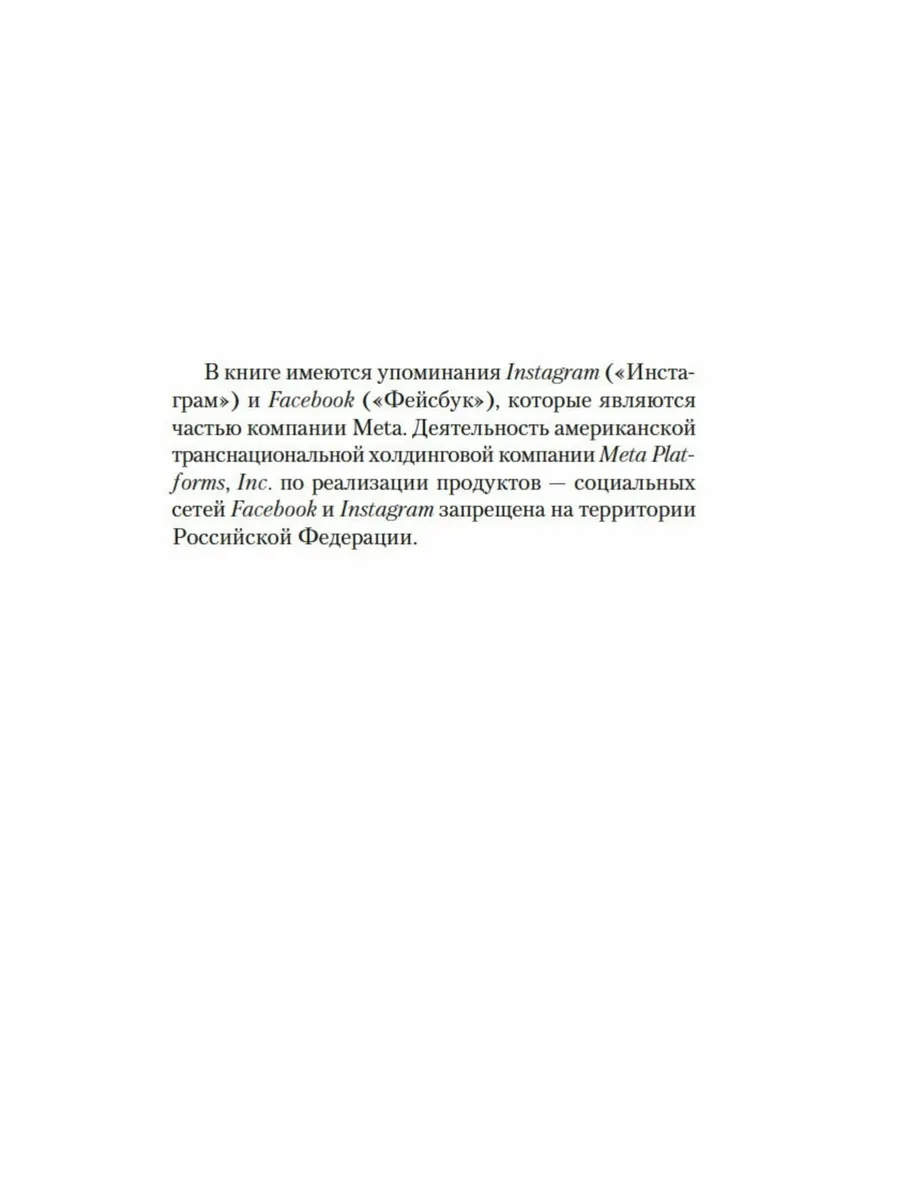 В книге имеются упоминания Instagram («Инстаграм») и Facebook («Фейсбук»), которые являются частью компании Meta. Деятельность американской транснациональной холдинговой компании Meta Platforms, Inc. по реализации продуктов — социальных сетей Facebook и Instagram запрещена на территории Российской Федерации.